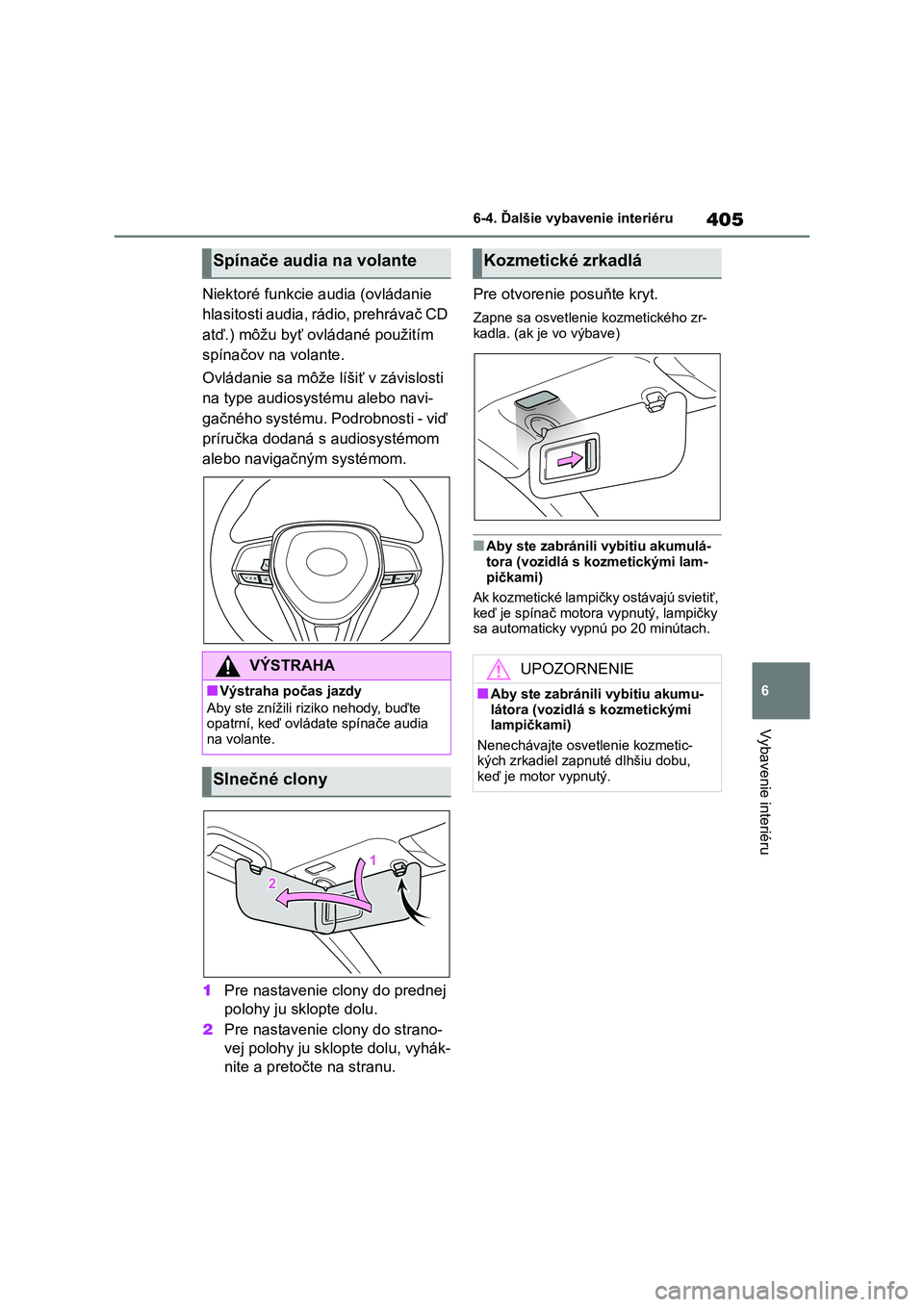 6-4. Ďalšie vybavenie interiéru

405

Spínače audia na volante

Niektoré funkcie audia (ovládanie hlasitosti audia, rádio, prehrávač CD atď.) môžu byť ovládané použitím spínačov na volante.

Ovládanie sa môže líšiť v závislosti na type audiosystému alebo navigačného systému. Podrobnosti - viď príručka dodaná s audiosystémom alebo navigačným systémom.

VÝSTRAHA

■Výstraha počas jazdy
Aby ste znížili riziko nehody, buďte opatrní, keď ovládate spínače audia na volante.

Slnečné clony

1
2

1 Pre nastavenie clony do prednej polohy ju sklopte dolu.

2 Pre nastavenie clony do stranovej polohy ju sklopte dolu, vyháknite a pretočte na stranu.

Kozmetické zrkadlá

Pre otvorenie posuňte kryt.

Zapne sa osvetlenie kozmetického zrkadla. (ak je vo výbave)

■Aby ste zabránili vybitiu akumulátora (vozidlá s kozmetickými lampičkami)

Ak kozmetické lampičky ostávajú svietiť, keď je spínač motora vypnutý, lampičky sa automaticky vypnú po 20 minútach.

UPOZORNENIE

■Aby ste zabránili vybitiu akumulátora (vozidlá s kozmetickými lampičkami)
Nenechávajte osvetlenie kozmetických zrkadiel zapnuté dlhšiu dobu, keď je motor vypnutý.

6

Vybavenie interiéru

carmanualsonline.info